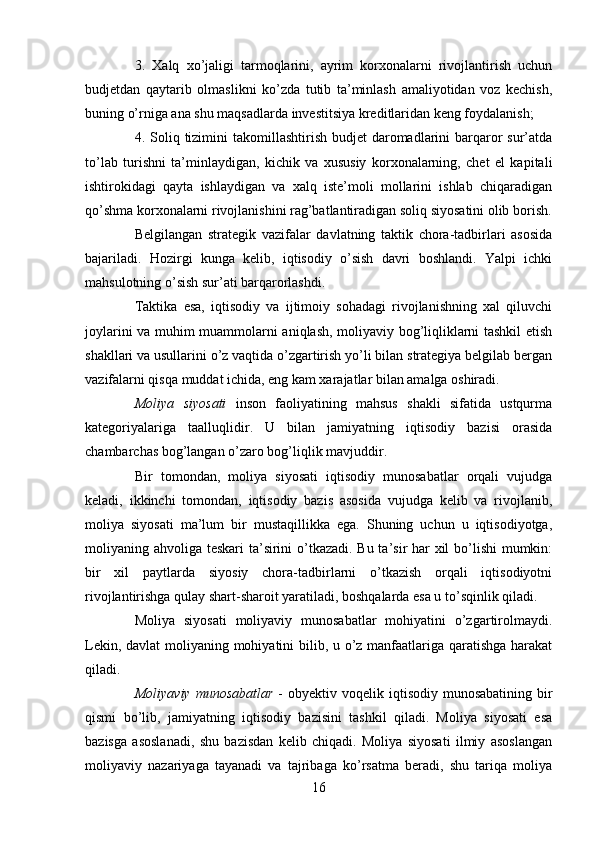 3. Xalq xo’jaligi tarmoqlarini, ayrim korxonalarni rivojlantirish uchun budjetdan qaytarib olmaslikni ko’zda tutib ta’minlash amaliyotidan voz kechish, buning o’rniga ana shu maqsadlarda investitsiya kreditlaridan keng foydalanish;

4. Soliq tizimini takomillashtirish budjet daromadlarini barqaror sur’atda to’lab turishni ta’minlaydigan, kichik va xususiy korxonalarning, chet el kapitali ishtirokidagi qayta ishlaydigan va xalq iste’moli mollarini ishlab chiqaradigan qo’shma korxonalarni rivojlanishini rag’batlantiradigan soliq siyosatini olib borish.

Belgilangan strategik vazifalar davlatning taktik chora-tadbirlari asosida bajariladi. Hozirgi kunga kelib, iqtisodiy o’sish davri boshlandi. Yalpi ichki mahsulotning o’sish sur’ati barqarorlashdi.

Taktika esa, iqtisodiy va ijtimoiy sohadagi rivojlanishning xal qiluvchi joylarini va muhim muammolarni aniqlash, moliyaviy bog’liqliklarni tashkil etish shakllari va usullarini o’z vaqtida o’zgartirish yo’li bilan strategiya belgilab bergan vazifalarni qisqa muddat ichida, eng kam xarajatlar bilan amalga oshiradi.

Moliya siyosati inson faoliyatining mahsus shakli sifatida ustqurma kategoriyalariga taalluqlidir. U bilan jamiyatning iqtisodiy bazisi orasida chambarchas bog’langan o’zaro bog’liqlik mavjuddir.

Bir tomondan, moliya siyosati iqtisodiy munosabatlar orqali vujudga keladi, ikkinchi tomondan, iqtisodiy bazis asosida vujudga kelib va rivojlanib, moliya siyosati ma’lum bir mustaqillikka ega. Shuning uchun u iqtisodiyotga, moliyaning ahvoliga teskari ta’sirini o’tkazadi. Bu ta’sir har xil bo’lishi mumkin: bir xil paytlarda siyosiy chora-tadbirlarni o’tkazish orqali iqtisodiyotni rivojlantirishga qulay shart-sharoit yaratiladi, boshqalarda esa u to’sqinlik qiladi.

Moliya siyosati moliyaviy munosabatlar mohiyatini o’zgartirolmaydi. Lekin, davlat moliyaning mohiyatini bilib, u o’z manfaatlariga qaratishga harakat qiladi.

Moliyaviy munosabatlar - obyektiv voqelik iqtisodiy munosabatining bir qismi bo’lib, jamiyatning iqtisodiy bazisini tashkil qiladi. Moliya siyosati esa bazisga asoslanadi, shu bazisdan kelib chiqadi. Moliya siyosati ilmiy asoslangan moliyaviy nazariyaga tayanadi va tajribaga ko’rsatma beradi, shu tariqa moliya

16